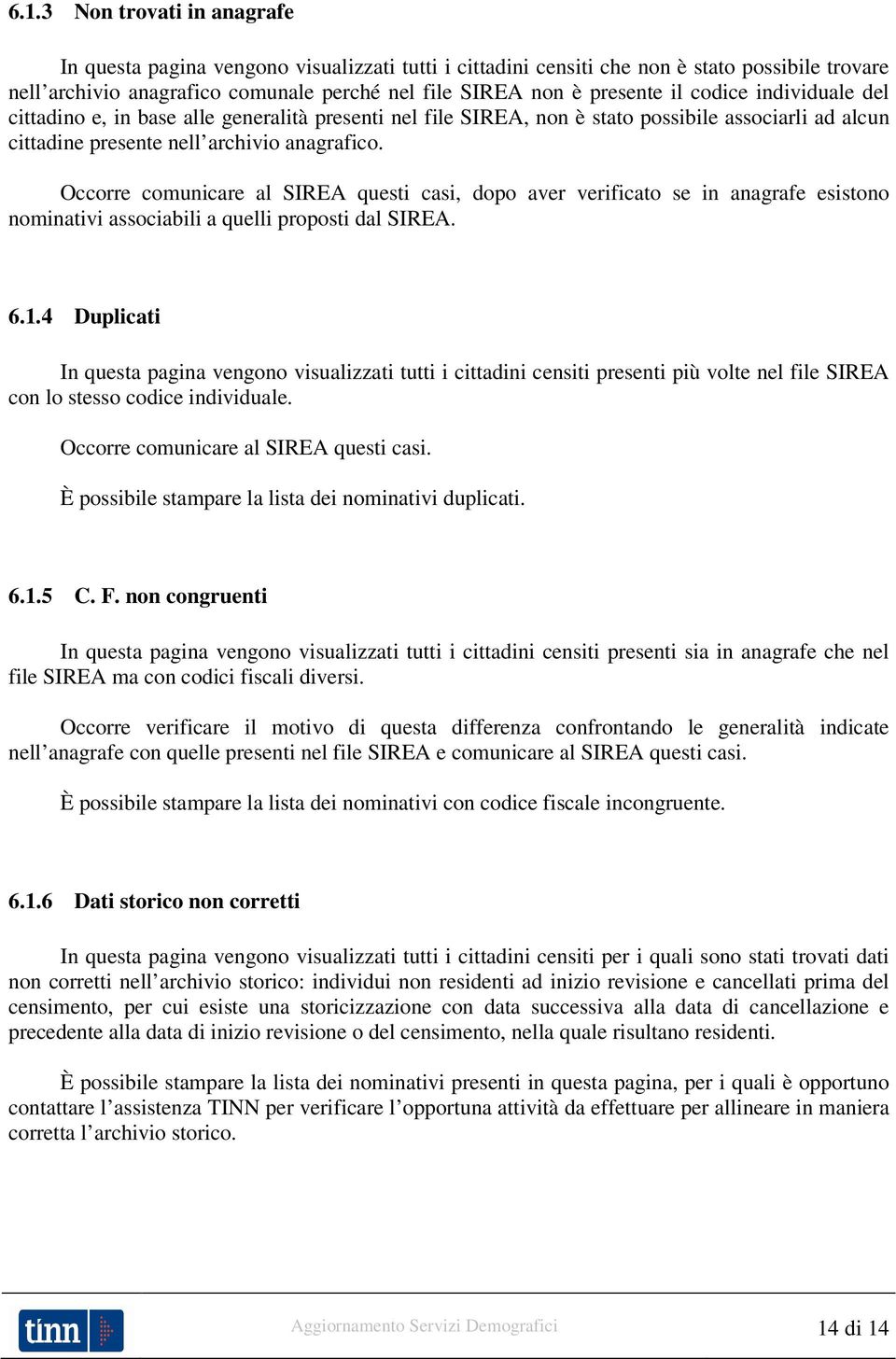 6.1.3 Non trovati in anagrafe

In questa pagina vengono visualizzati tutti i cittadini censiti che non è stato possibile trovare nell’archivio anagrafico comunale perché nel file SIREA non è presente il codice individuale del cittadino e, in base alle generalità presenti nel file SIREA, non è stato possibile associarli ad alcun cittadine presente nell’archivio anagrafico.

Occorre comunicare al SIREA questi casi, dopo aver verificato se in anagrafe esistono nominativi associabili a quelli proposti dal SIREA.

6.1.4 Duplicati

In questa pagina vengono visualizzati tutti i cittadini censiti presenti più volte nel file SIREA con lo stesso codice individuale.

Occorre comunicare al SIREA questi casi.

È possibile stampare la lista dei nominativi duplicati.

6.1.5 C. F. non congruenti

In questa pagina vengono visualizzati tutti i cittadini censiti presenti sia in anagrafe che nel file SIREA ma con codici fiscali diversi.

Occorre verificare il motivo di questa differenza confrontando le generalità indicate nell’anagrafe con quelle presenti nel file SIREA e comunicare al SIREA questi casi.

È possibile stampare la lista dei nominativi con codice fiscale incongruente.

6.1.6 Dati storico non corretti

In questa pagina vengono visualizzati tutti i cittadini censiti per i quali sono stati trovati dati non corretti nell’archivio storico: individui non residenti ad inizio revisione e cancellati prima del censimento, per cui esiste una storicizzazione con data successiva alla data di cancellazione e precedente alla data di inizio revisione o del censimento, nella quale risultano residenti.

È possibile stampare la lista dei nominativi presenti in questa pagina, per i quali è opportuno contattare l’assistenza TINN per verificare l’opportuna attività da effettuare per allineare in maniera corretta l’archivio storico.

tinn

Aggiornamento Servizi Demografici

14 di 14